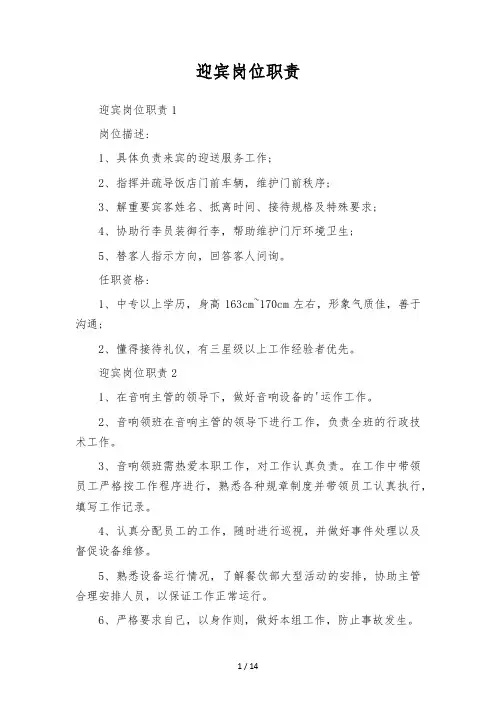 迎宾岗位职责

迎宾岗位职责 1

岗位描述：

1、具体负责来宾的迎送服务工作；

2、指挥并疏导饭店门前车辆，维护门前秩序；

3、解重要宾客姓名、抵离时间、接待规格及特殊要求；

4、协助行李员装御行李，帮助维护门厅环境卫生；

5、替客人指示方向，回答客人问询。

任职资格：

1、中专以上学历，身高 163cm~170cm 左右，形象气质佳，善于沟通；

2、懂得接待礼仪，有三星级以上工作经验者优先。

迎宾岗位职责 2

1、在音响主管的领导下，做好音响设备的'运作工作。

2、音响领班在音响主管的领导下进行工作，负责全班的行政技术工作。

3、音响领班需热爱本职工作，对工作认真负责。在工作中带领员工严格按工作程序进行，熟悉各种规章制度并带领员工认真执行，填写工作记录。

4、认真分配员工的工作，随时进行巡视，并做好事件处理以及督促设备维修。

5、熟悉设备运行情况，了解餐饮部大型活动的安排，协助主管合理安排人员，以保证工作正常运行。

6、严格要求自己，以身作则，做好本组工作，防止事故发生。

1 / 14